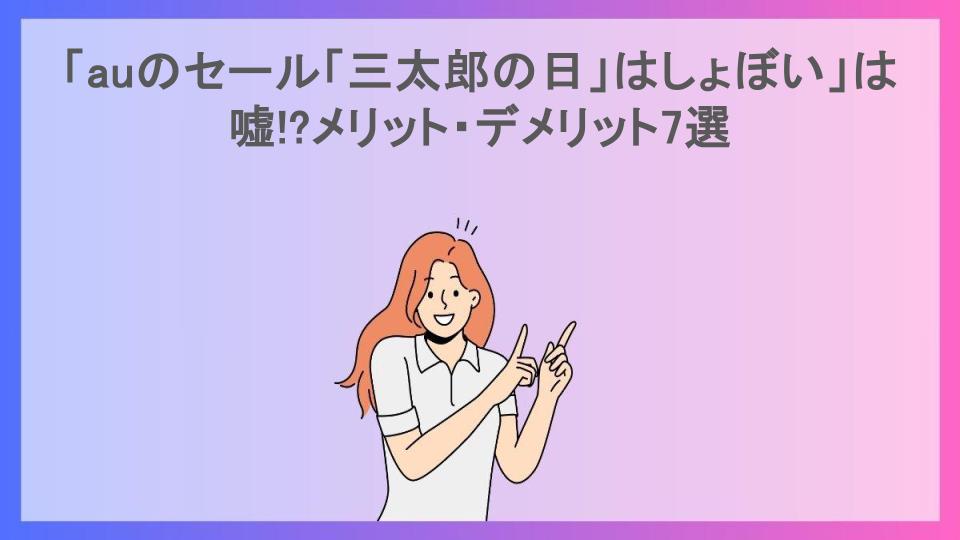 「auのセール「三太郎の日」はしょぼい」は嘘!?メリット・デメリット7選